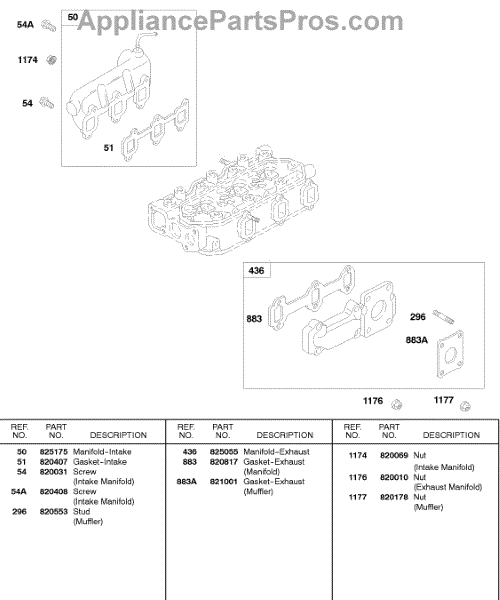 AppliancePartsPros.com

54A
50
1174
54
51
436
883
296
883A
1176
1177

| REF. NO. | PART NO. | DESCRIPTION |
|---|---|---|
| 50 | 825175 | Manifold-Intake |
| 51 | 820407 | Gasket-Intake |
| 54 | 820031 | Screw (Intake Manifold) |
| 54A | 820408 | Screw (Intake Manifold) |
| 296 | 820553 | Stud (Muffler) |

| REF. NO. | PART NO. | DESCRIPTION |
|---|---|---|
| 436 | 825055 | Manifold-Exhaust |
| 883 | 820817 | Gasket-Exhaust (Manifold) |
| 883A | 821001 | Gasket-Exhaust (Muffler) |

| REF. NO. | PART NO. | DESCRIPTION |
|---|---|---|
| 1174 | 820069 | Nut (Intake Manifold) |
| 1176 | 820010 | Nut (Exhaust Manifold) |
| 1177 | 820178 | Nut (Muffler) |